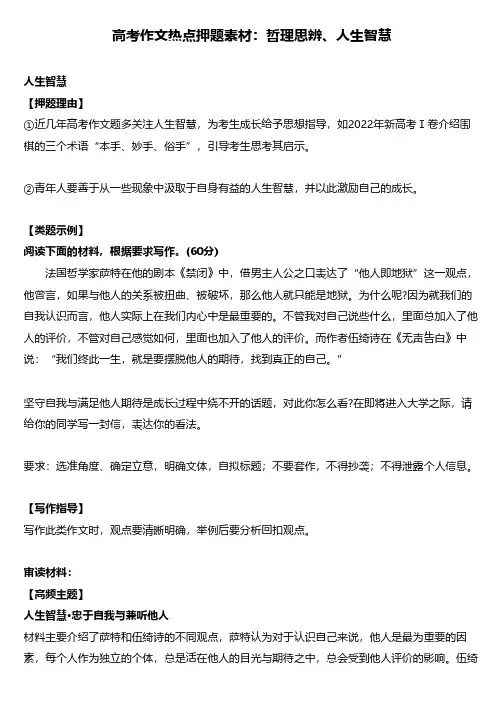 高考作文热点押题素材：哲理思辨、人生智慧

人生智慧

【押题理由】

①近几年高考作文题多关注人生智慧，为考生成长给予思想指导，如2022年新高考Ⅰ卷介绍围棋的三个术语“本手、妙手、俗手”，引导考生思考其启示。

②青年人要善于从一些现象中汲取于自身有益的人生智慧，并以此激励自己的成长。

【类题示例】

阅读下面的材料，根据要求写作。(60分)

法国哲学家萨特在他的剧本《禁闭》中，借男主人公之口表达了“他人即地狱”这一观点，他管言，如果与他人的关系被扭曲、被破坏，那么他人就只能是地狱。为什么呢?因为就我们的自我认识而言，他人实际上在我们内心中是最重要的。不管我对自己说些什么，里面总加入了他人的评价，不管对自己感觉如何，里面也加入了他人的评价。而作者伍绮诗在《无声告白》中说：“我们终此一生，就是要摆脱他人的期待，找到真正的自己。”

坚守自我与满足他人期待是成长过程中绕不开的话题，对此你怎么看?在即将进入大学之际，请给你的同学写一封信，表达你的看法。

要求：选准角度、确定立意，明确文体，自拟标题；不要套作，不得抄袭；不得泄露个人信息。

【写作指导】

写作此类作文时，观点要清晰明确，举例后要分析回扣观点。

审读材料：

【高频主题】

人生智慧·忠于自我与兼听他人

材料主要介绍了萨特和伍绮诗的不同观点，萨特认为对于认识自己来说，他人是最为重要的因素，每个人作为独立的个体，总是活在他人的目光与期待之中，总会受到他人评价的影响。伍绮